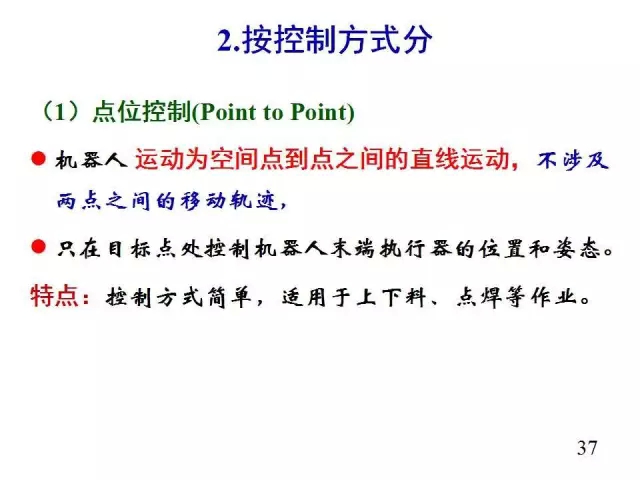 2.按控制方式分

（1）点位控制(Point to Point)

● 机器人 运动为空间点到点之间的直线运动，不涉及两点之间的移动轨迹，

● 只在目标点处控制机器人末端执行器的位置和姿态。

特点：控制方式简单，适用于上下料、点焊等作业。

37